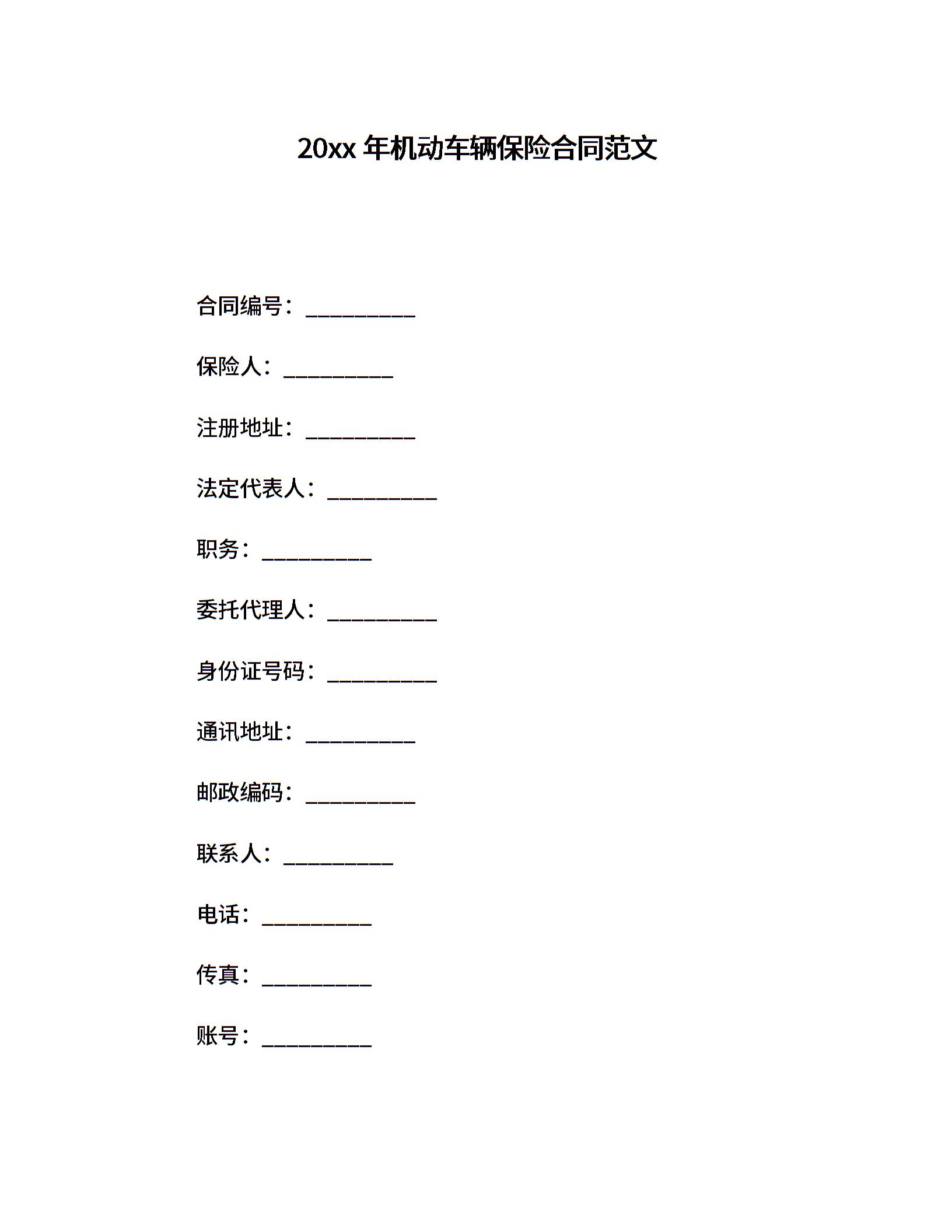 20xx 年机动车辆保险合同范文

合同编号：__________

保险人：__________

注册地址：__________

法定代表人：__________

职务：__________

委托代理人：__________

身份证号码：__________

通讯地址：__________

邮政编码：__________

联系人：__________

电话：__________

传真：__________

账号：__________